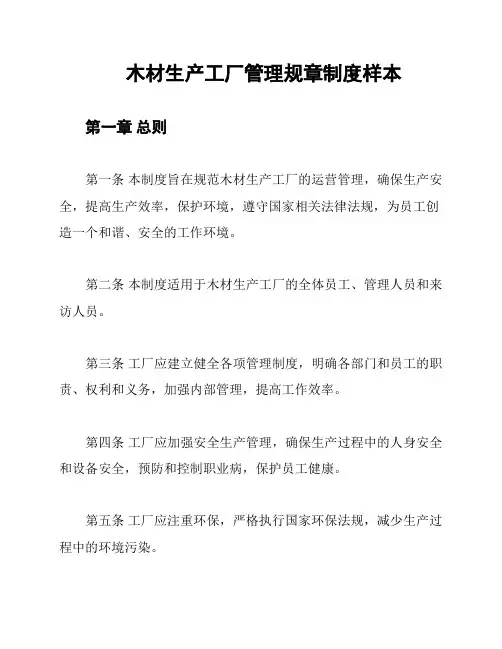 木材生产工厂管理规章制度样本

第一章 总则

第一条 本制度旨在规范木材生产工厂的运营管理，确保生产安全，提高生产效率，保护环境，遵守国家相关法律法规，为员工创造一个和谐、安全的工作环境。

第二条 本制度适用于木材生产工厂的全体员工、管理人员和来访人员。

第三条 工厂应建立健全各项管理制度，明确各部门和员工的职责、权利和义务，加强内部管理，提高工作效率。

第四条 工厂应加强安全生产管理，确保生产过程中的人身安全和设备安全，预防和控制职业病，保护员工健康。

第五条 工厂应注重环保，严格执行国家环保法规，减少生产过程中的环境污染。